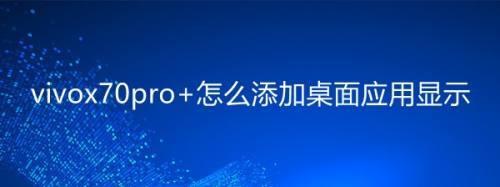 vivox70pro+怎么添加桌面应用显示